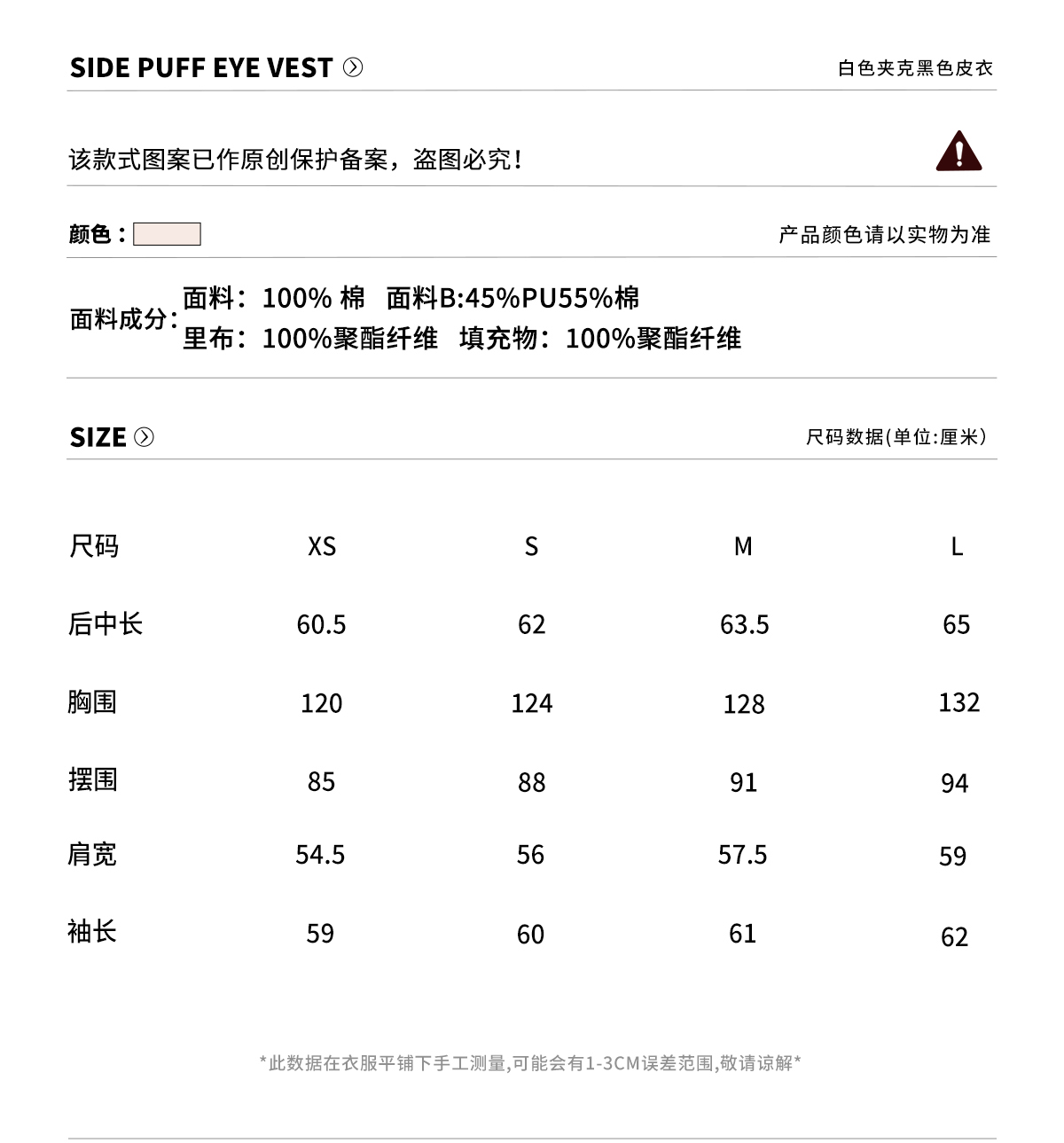 SIDE PUFF EYE VEST

白色夹克黑色皮衣

该款式图案已作原创保护备案，盗图必究！

颜色：

产品颜色请以实物为准

面料成分：面料：100% 棉 面料B:45%PU55%棉
里布：100%聚酯纤维 填充物：100%聚酯纤维

SIZE

尺码数据(单位:厘米)

| 尺码 | XS | S | M | L |
|---|---|---|---|---|
| 后中长 | 60.5 | 62 | 63.5 | 65 |
| 胸围 | 120 | 124 | 128 | 132 |
| 摆围 | 85 | 88 | 91 | 94 |
| 肩宽 | 54.5 | 56 | 57.5 | 59 |
| 袖长 | 59 | 60 | 61 | 62 |

*此数据在衣服平铺下手工测量,可能会有1-3CM误差范围,敬请谅解*